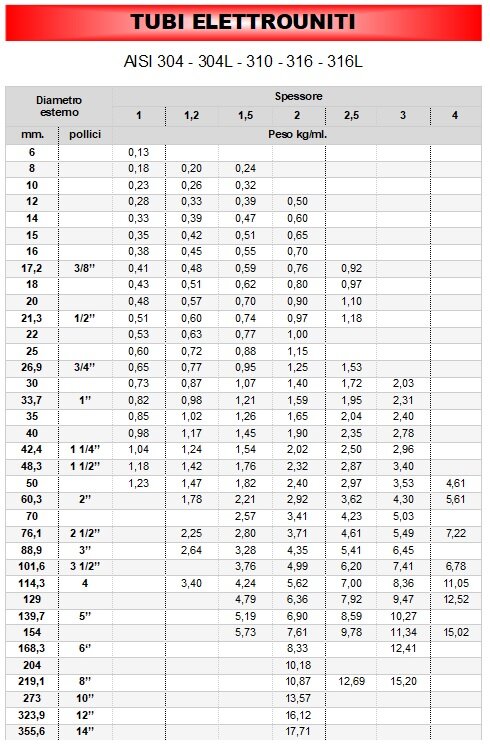 TUBI ELETTROUNITI

AISI 304 - 304L - 310 - 316 - 316L

| Diametro esterno | | Spessore | | | | | | |
|---|---|---|---|---|---|---|---|---|
| | | 1 | 1,2 | 1,5 | 2 | 2,5 | 3 | 4 |
| mm. | pollici | Peso kg/ml. | | | | | | |
| 6 | | 0,13 | | | | | | |
| 8 | | 0,18 | 0,20 | 0,24 | | | | |
| 10 | | 0,23 | 0,26 | 0,32 | | | | |
| 12 | | 0,28 | 0,33 | 0,39 | 0,50 | | | |
| 14 | | 0,33 | 0,39 | 0,47 | 0,60 | | | |
| 15 | | 0,35 | 0,42 | 0,51 | 0,65 | | | |
| 16 | | 0,38 | 0,45 | 0,55 | 0,70 | | | |
| 17,2 | 3/8" | 0,41 | 0,48 | 0,59 | 0,76 | 0,92 | | |
| 18 | | 0,43 | 0,51 | 0,62 | 0,80 | 0,97 | | |
| 20 | | 0,48 | 0,57 | 0,70 | 0,90 | 1,10 | | |
| 21,3 | 1/2" | 0,51 | 0,60 | 0,74 | 0,97 | 1,18 | | |
| 22 | | 0,53 | 0,63 | 0,77 | 1,00 | | | |
| 25 | | 0,60 | 0,72 | 0,88 | 1,15 | | | |
| 26,9 | 3/4" | 0,65 | 0,77 | 0,95 | 1,25 | 1,53 | | |
| 30 | | 0,73 | 0,87 | 1,07 | 1,40 | 1,72 | 2,03 | |
| 33,7 | 1" | 0,82 | 0,98 | 1,21 | 1,59 | 1,95 | 2,31 | |
| 35 | | 0,85 | 1,02 | 1,26 | 1,65 | 2,04 | 2,40 | |
| 40 | | 0,98 | 1,17 | 1,45 | 1,90 | 2,35 | 2,78 | |
| 42,4 | 1 1/4" | 1,04 | 1,24 | 1,54 | 2,02 | 2,50 | 2,96 | |
| 48,3 | 1 1/2" | 1,18 | 1,42 | 1,76 | 2,32 | 2,87 | 3,40 | |
| 50 | | 1,23 | 1,47 | 1,82 | 2,40 | 2,97 | 3,53 | 4,61 |
| 60,3 | 2" | | 1,78 | 2,21 | 2,92 | 3,62 | 4,30 | 5,61 |
| 70 | | | | 2,57 | 3,41 | 4,23 | 5,03 | |
| 76,1 | 2 1/2" | | 2,25 | 2,80 | 3,71 | 4,61 | 5,49 | 7,22 |
| 88,9 | 3" | | 2,64 | 3,28 | 4,35 | 5,41 | 6,45 | |
| 101,6 | 3 1/2" | | | 3,76 | 4,99 | 6,20 | 7,41 | 6,78 |
| 114,3 | 4 | | 3,40 | 4,24 | 5,62 | 7,00 | 8,36 | 11,05 |
| 129 | | | | 4,79 | 6,36 | 7,92 | 9,47 | 12,52 |
| 139,7 | 5" | | | 5,19 | 6,90 | 8,59 | 10,27 | |
| 154 | | | | 5,73 | 7,61 | 9,78 | 11,34 | 15,02 |
| 168,3 | 6" | | | | 8,33 | | 12,41 | |
| 204 | | | | | 10,18 | | | |
| 219,1 | 8" | | | | 10,87 | 12,69 | 15,20 | |
| 273 | 10" | | | | 13,57 | | | |
| 323,9 | 12" | | | | 16,12 | | | |
| 355,6 | 14" | | | | 17,71 | | | |